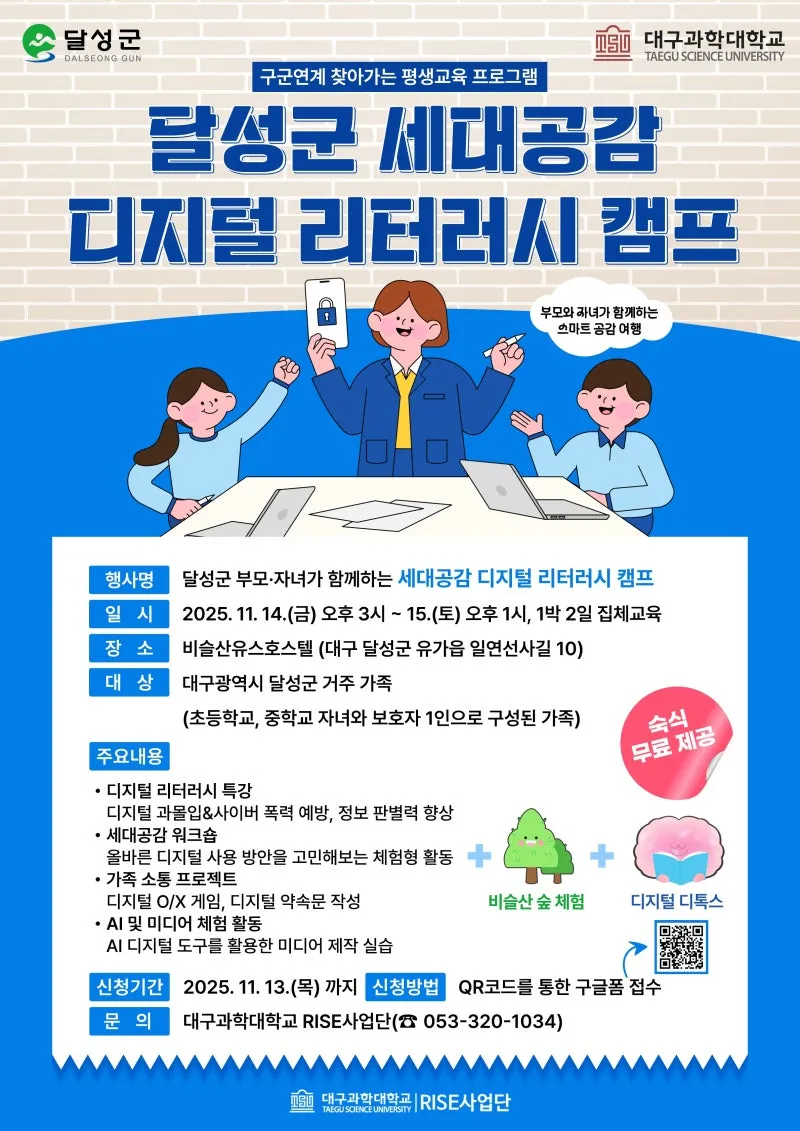 달성군
DALSEONG GUN

대구과학대학교
TAEGU SCIENCE UNIVERSITY

구군연계 찾아가는 평생교육 프로그램

달성군 세대공감
디지털 리터러시 캠프

부모와 자녀가 함께하는
스마트 공감 여행

행사명 달성군 부모·자녀가 함께하는 세대공감 디지털 리터러시 캠프

일 시 2025. 11. 14.(금) 오후 3시 ~ 15.(토) 오후 1시, 1박 2일 집체교육

장 소 비슬산유스호스텔 (대구 달성군 유가읍 일연선사길 10)

대 상 대구광역시 달성군 거주 가족
(초등학교, 중학교 자녀와 보호자 1인으로 구성된 가족)

숙식
무료 제공

주요내용

• 디지털 리터러시 특강
디지털 과몰입&사이버 폭력 예방, 정보 판별력 향상
• 세대공감 워크숍
올바른 디지털 사용 방안을 고민해보는 체험형 활동
• 가족 소통 프로젝트
디지털 O/X 게임, 디지털 약속문 작성
• AI 및 미디어 체험 활동
AI 디지털 도구를 활용한 미디어 제작 실습

비슬산 숲 체험

디지털 디톡스

신청기간 2025. 11. 13.(목) 까지 신청방법 QR코드를 통한 구글폼 접수

문 의 대구과학대학교 RISE사업단(☎ 053-320-1034)

대구과학대학교
TAEGU SCIENCE UNIVERSITY
RISE사업단